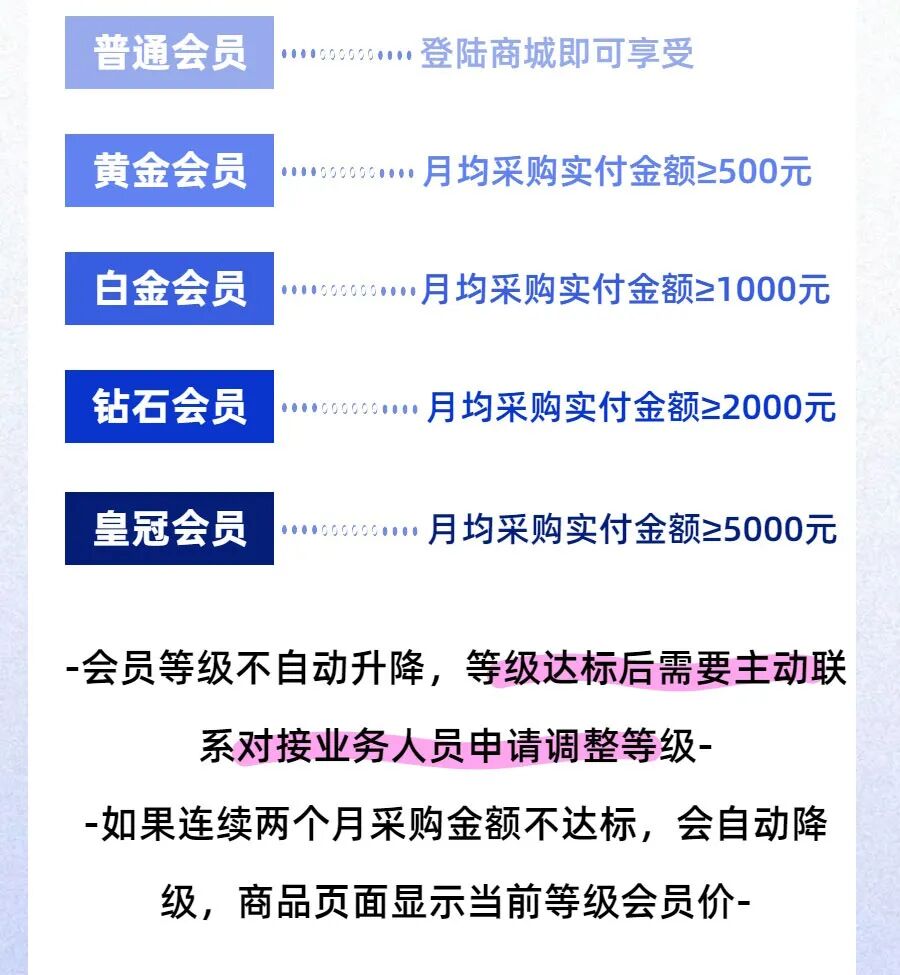 普通会员 登陆商城即可享受

黄金会员 月均采购实付金额≥500元

白金会员 月均采购实付金额≥1000元

钻石会员 月均采购实付金额≥2000元

皇冠会员 月均采购实付金额≥5000元

-会员等级不自动升降，等级达标后需要主动联系对接业务人员申请调整等级-

-如果连续两个月采购金额不达标，会自动降级，商品页面显示当前等级会员价-